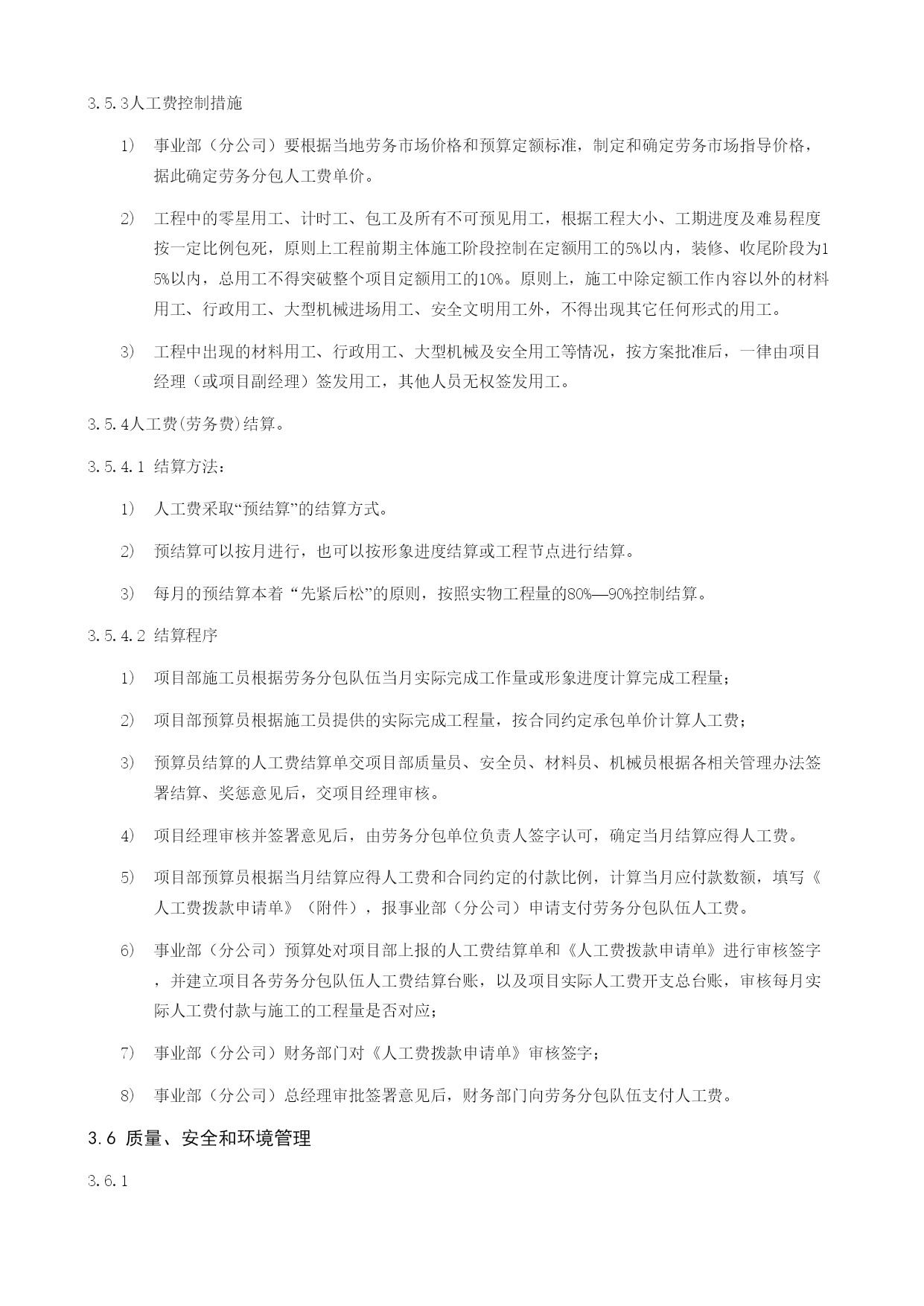 3.5.3人工费控制措施

1） 事业部（分公司）要根据当地劳务市场价格和预算定额标准，制定和确定劳务市场指导价格，据此确定劳务分包人工费单价。

2） 工程中的零星用工、计时工、包工及所有不可预见用工，根据工程大小、工期进度及难易程度按一定比例包死，原则上工程前期主体施工阶段控制在定额用工的5%以内，装修、收尾阶段为15%以内，总用工不得突破整个项目定额用工的10%。原则上，施工中除定额工作内容以外的材料用工、行政用工、大型机械进场用工、安全文明用工外，不得出现其它任何形式的用工。

3） 工程中出现的材料用工、行政用工、大型机械及安全用工等情况，按方案批准后，一律由项目经理（或项目副经理）签发用工，其他人员无权签发用工。

3.5.4人工费(劳务费)结算。

3.5.4.1 结算方法：

1） 人工费采取“预结算”的结算方式。

2） 预结算可以按月进行，也可以按形象进度结算或工程节点进行结算。

3） 每月的预结算本着“先紧后松”的原则，按照实物工程量的80%—90%控制结算。

3.5.4.2 结算程序

1） 项目部施工员根据劳务分包队伍当月实际完成工作量或形象进度计算完成工程量；

2） 项目部预算员根据施工员提供的实际完成工程量，按合同约定承包单价计算人工费；

3） 预算员结算的人工费结算单交项目部质量员、安全员、材料员、机械员根据各相关管理办法签署结算、奖惩意见后，交项目经理审核。

4） 项目经理审核并签署意见后，由劳务分包单位负责人签字认可，确定当月结算应得人工费。

5） 项目部预算员根据当月结算应得人工费和合同约定的付款比例，计算当月应付款数额，填写《人工费拨款申请单》（附件），报事业部（分公司）申请支付劳务分包队伍人工费。

6） 事业部（分公司）预算处对项目部上报的人工费结算单和《人工费拨款申请单》进行审核签字，并建立项目各劳务分包队伍人工费结算台账，以及项目实际人工费开支总台账，审核每月实际人工费付款与施工的工程量是否对应；

7） 事业部（分公司）财务部门对《人工费拨款申请单》审核签字；

8） 事业部（分公司）总经理审批签署意见后，财务部门向劳务分包队伍支付人工费。

3.6 质量、安全和环境管理

3.6.1